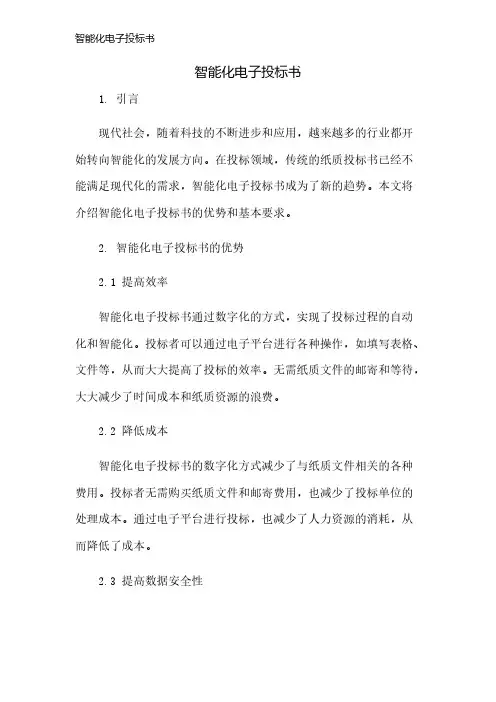 智能化电子投标书

智能化电子投标书

1. 引言

现代社会，随着科技的不断进步和应用，越来越多的行业都开始转向智能化的发展方向。在投标领域，传统的纸质投标书已经不能满足现代化的需求，智能化电子投标书成为了新的趋势。本文将介绍智能化电子投标书的优势和基本要求。

2. 智能化电子投标书的优势

2.1 提高效率

智能化电子投标书通过数字化的方式，实现了投标过程的自动化和智能化。投标者可以通过电子平台进行各种操作，如填写表格、文件等，从而大大提高了投标的效率。无需纸质文件的邮寄和等待，大大减少了时间成本和纸质资源的浪费。

2.2 降低成本

智能化电子投标书的数字化方式减少了与纸质文件相关的各种费用。投标者无需购买纸质文件和邮寄费用，也减少了投标单位的处理成本。通过电子平台进行投标，也减少了人力资源的消耗，从而降低了成本。

2.3 提高数据安全性